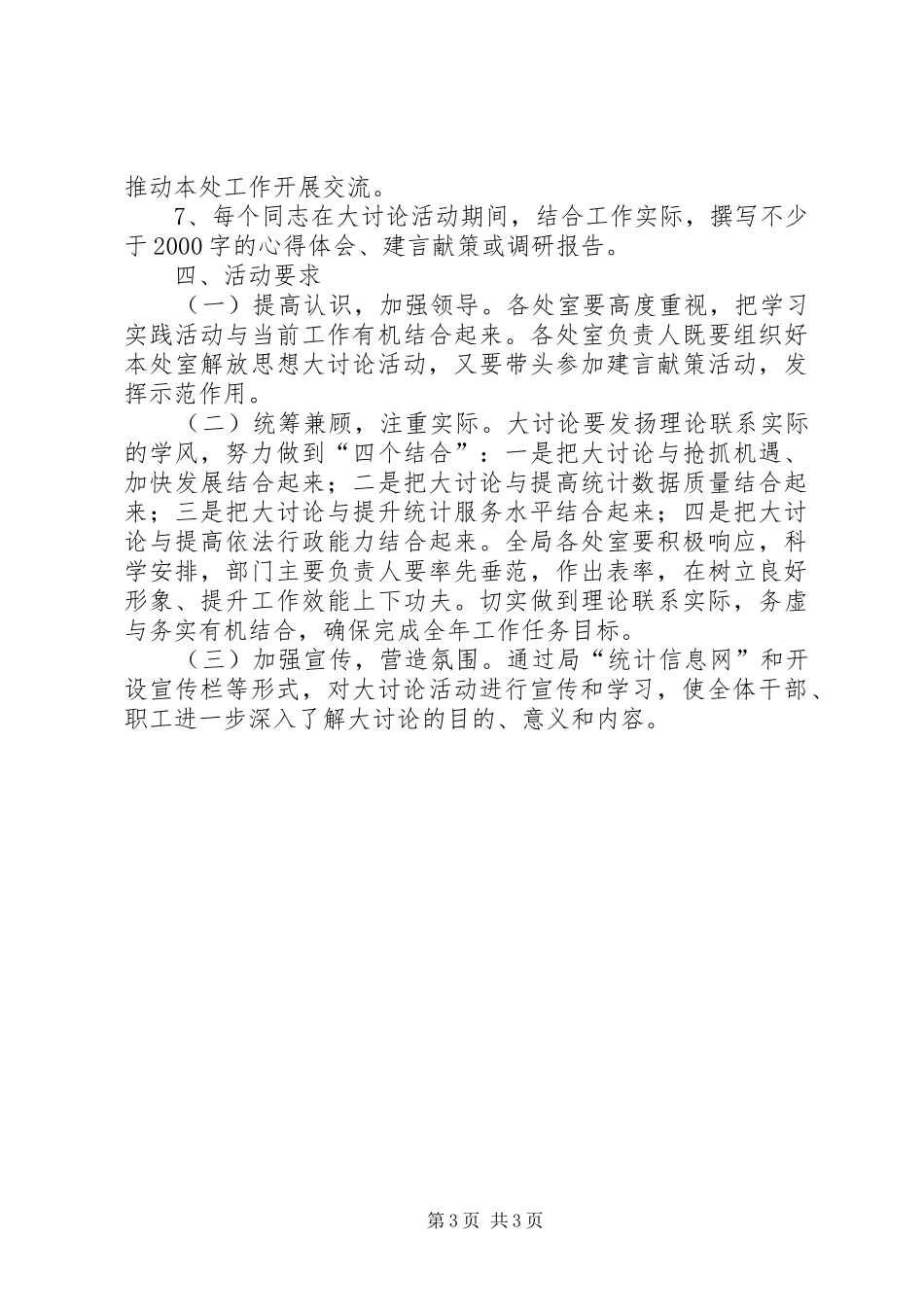 推动本处工作开展交流。

7、每个同志在大讨论活动期间，结合工作实际，撰写不少于2000字的心得体会、建言献策或调研报告。

四、活动要求

（一）提高认识，加强领导。各处室要高度重视，把学习实践活动与当前工作有机结合起来。各处室负责人既要组织好本处室解放思想大讨论活动，又要带头参加建言献策活动，发挥示范作用。

（二）统筹兼顾，注重实际。大讨论要发扬理论联系实际的学风，努力做到“四个结合”：一是把大讨论与抢抓机遇、加快发展结合起来；二是把大讨论与提高统计数据质量结合起来；三是把大讨论与提升统计服务水平结合起来；四是把大讨论与提高依法行政能力结合起来。全局各处室要积极响应，科学安排，部门主要负责人要率先垂范，作出表率，在树立良好形象、提升工作效能上下功夫。切实做到理论联系实际，务虚与务实有机结合，确保完成全年工作任务目标。

（三）加强宣传，营造氛围。通过局“统计信息网”和开设宣传栏等形式，对大讨论活动进行宣传和学习，使全体干部、职工进一步深入了解大讨论的目的、意义和内容。

第3页 共3页